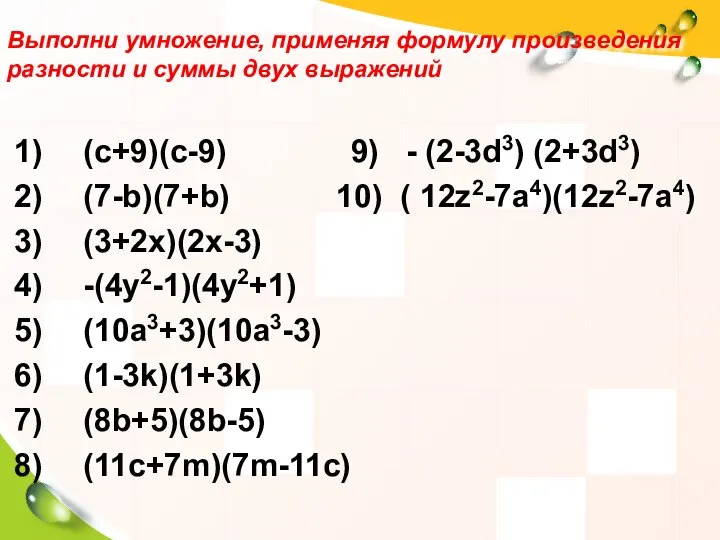 Выполни умножение, применяя формулу произведения разности и суммы двух выражений

1) $(c+9)(c-9)$
2) $(7-b)(7+b)$
3) $(3+2x)(2x-3)$
4) $-(4y^2-1)(4y^2+1)$
5) $(10a^3+3)(10a^3-3)$
6) $(1-3k)(1+3k)$
7) $(8b+5)(8b-5)$
8) $(11c+7m)(7m-11c)$

9) $-(2-3d^3)(2+3d^3)$
10) $(12z^2-7a^4)(12z^2-7a^4)$